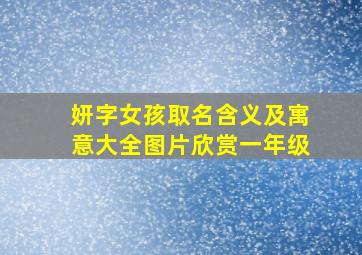 妍字女孩取名含义及寓意大全图片欣赏一年级